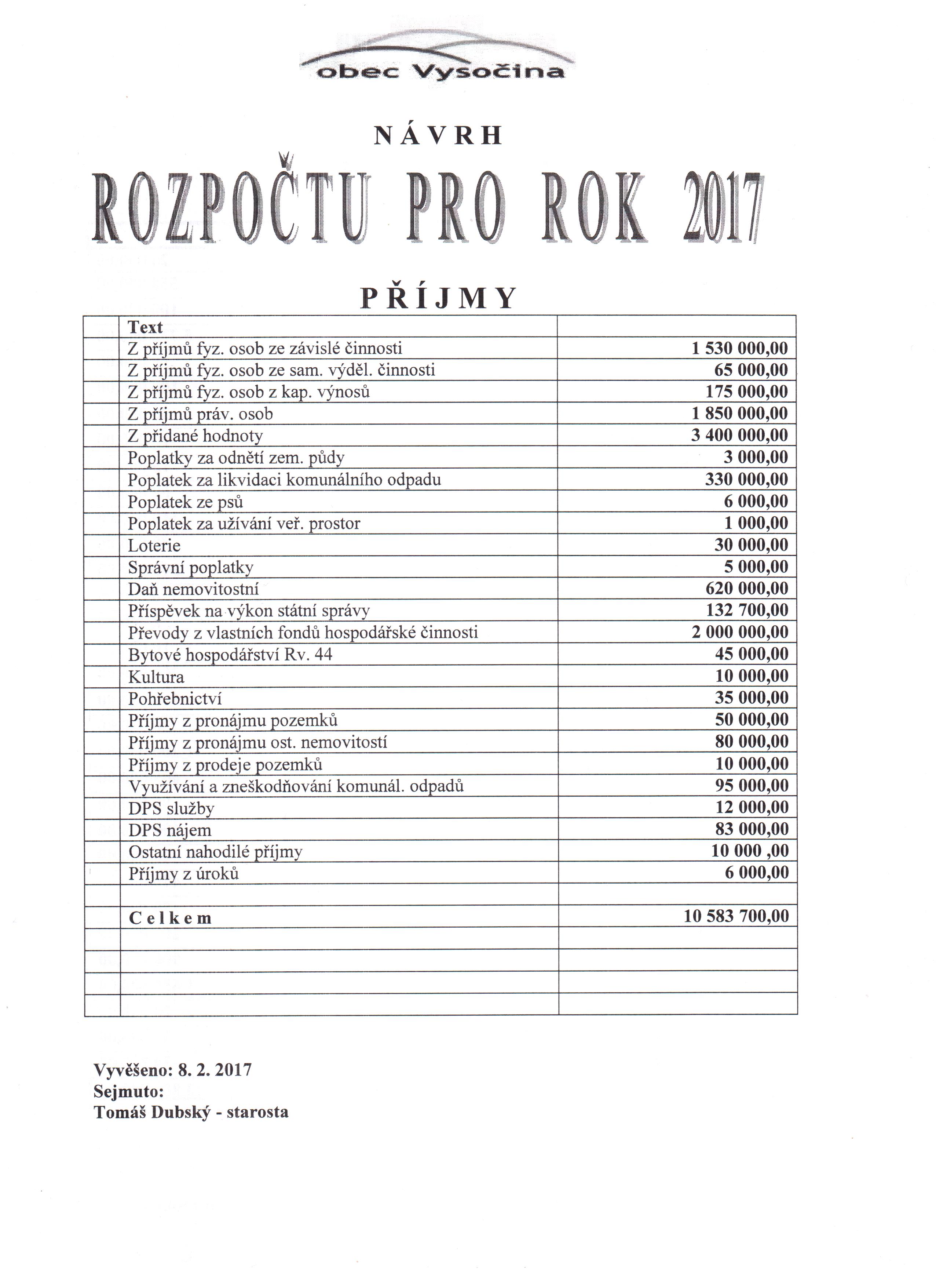 obec Vysočina

NÁVRH

ROZPOČTU PRO ROK 2017

PŘÍJMY

| | Text | |
|---|---|---|
| | Z příjmů fyz. osob ze závislé činnosti | 1 530 000,00 |
| | Z příjmů fyz. osob ze sam. výděl. činnosti | 65 000,00 |
| | Z příjmů fyz. osob z kap. výnosů | 175 000,00 |
| | Z příjmů práv. osob | 1 850 000,00 |
| | Z přidané hodnoty | 3 400 000,00 |
| | Poplatky za odnětí zem. půdy | 3 000,00 |
| | Poplatek za likvidaci komunálního odpadu | 330 000,00 |
| | Poplatek ze psů | 6 000,00 |
| | Poplatek za užívání veř. prostor | 1 000,00 |
| | Loterie | 30 000,00 |
| | Správní poplatky | 5 000,00 |
| | Daň nemovitostní | 620 000,00 |
| | Příspěvek na výkon státní správy | 132 700,00 |
| | Převody z vlastních fondů hospodářské činnosti | 2 000 000,00 |
| | Bytové hospodářství Rv. 44 | 45 000,00 |
| | Kultura | 10 000,00 |
| | Pohřebnictví | 35 000,00 |
| | Příjmy z pronájmu pozemků | 50 000,00 |
| | Příjmy z pronájmu ost. nemovitostí | 80 000,00 |
| | Příjmy z prodeje pozemků | 10 000,00 |
| | Využívání a zneškodňování komunál. odpadů | 95 000,00 |
| | DPS služby | 12 000,00 |
| | DPS nájem | 83 000,00 |
| | Ostatní nahodilé příjmy | 10 000 ,00 |
| | Příjmy z úroků | 6 000,00 |
| | | |
| | Celkem | 10 583 700,00 |
| | | |
| | | |
| | | |
| | | |

Vyvěšeno: 8. 2. 2017
Sejmuto:
Tomáš Dubský - starosta